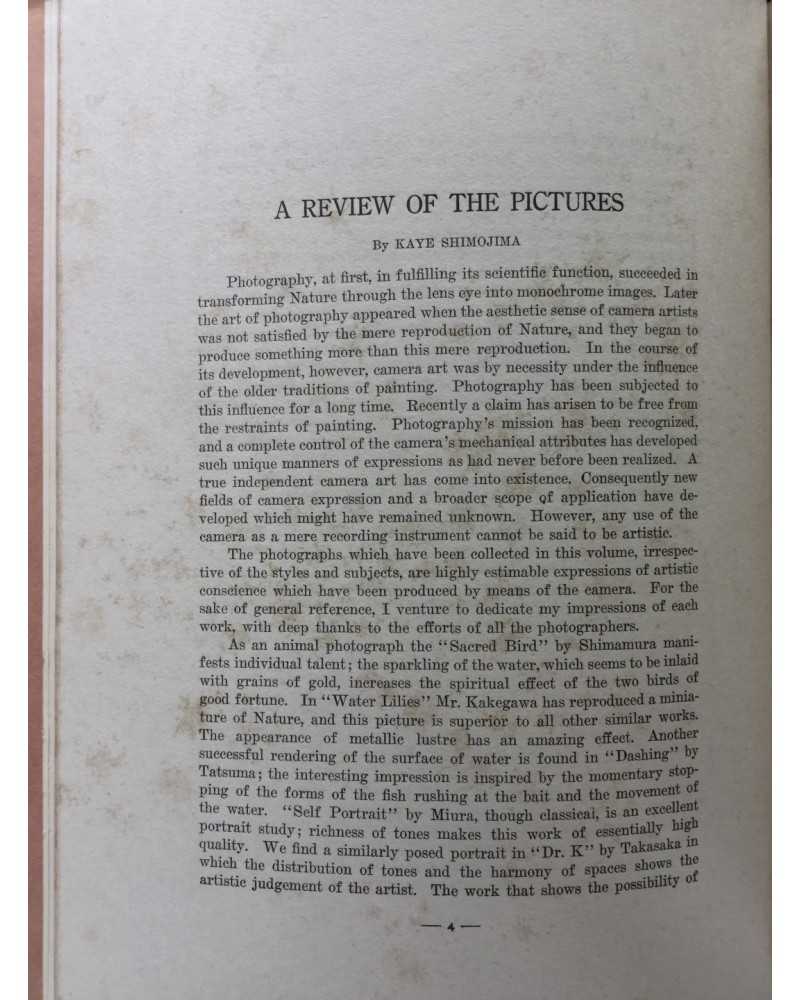 A REVIEW OF THE PICTURES

By KAYE SHIMOJIMA

Photography, at first, in fulfilling its scientific function, succeeded in transforming Nature through the lens eye into monochrome images. Later the art of photography appeared when the aesthetic sense of camera artists was not satisfied by the mere reproduction of Nature, and they began to produce something more than this mere reproduction. In the course of its development, however, camera art was by necessity under the influence of the older traditions of painting. Photography has been subjected to this influence for a long time. Recently a claim has arisen to be free from the restraints of painting. Photography's mission has been recognized, and a complete control of the camera's mechanical attributes has developed such unique manners of expressions as had never before been realized. A true independent camera art has come into existence. Consequently new fields of camera expression and a broader scope of application have developed which might have remained unknown. However, any use of the camera as a mere recording instrument cannot be said to be artistic.

The photographs which have been collected in this volume, irrespective of the styles and subjects, are highly estimable expressions of artistic conscience which have been produced by means of the camera. For the sake of general reference, I venture to dedicate my impressions of each work, with deep thanks to the efforts of all the photographers.

As an animal photograph the "Sacred Bird" by Shimamura manifests individual talent; the sparkling of the water, which seems to be inlaid with grains of gold, increases the spiritual effect of the two birds of good fortune. In "Water Lilies" Mr. Kakegawa has reproduced a miniature of Nature, and this picture is superior to all other similar works. The appearance of metallic lustre has an amazing effect. Another successful rendering of the surface of water is found in "Dashing" by Tatsuma; the interesting impression is inspired by the momentary stopping of the forms of the fish rushing at the bait and the movement of the water. "Self Portrait" by Miura, though classical, is an excellent portrait study; richness of tones makes this work of essentially high quality. We find a similarly posed portrait in "Dr. K" by Takasaka in which the distribution of tones and the harmony of spaces shows the artistic judgement of the artist. The work that shows the possibility of

— 4 —